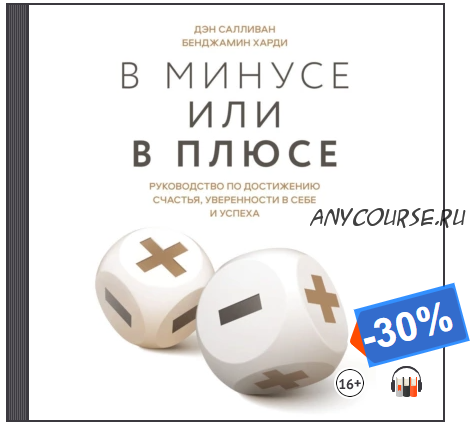 ДЭН САЛЛИВАН
БЕНДЖАМИН ХАРДИ

В МИНУСЕ
ИЛИ
В ПЛЮСЕ

РУКОВОДСТВО ПО ДОСТИЖЕНИЮ СЧАСТЬЯ, УВЕРЕННОСТИ В СЕБЕ И УСПЕХА

ANYCOURSE.RU

-30%

16+